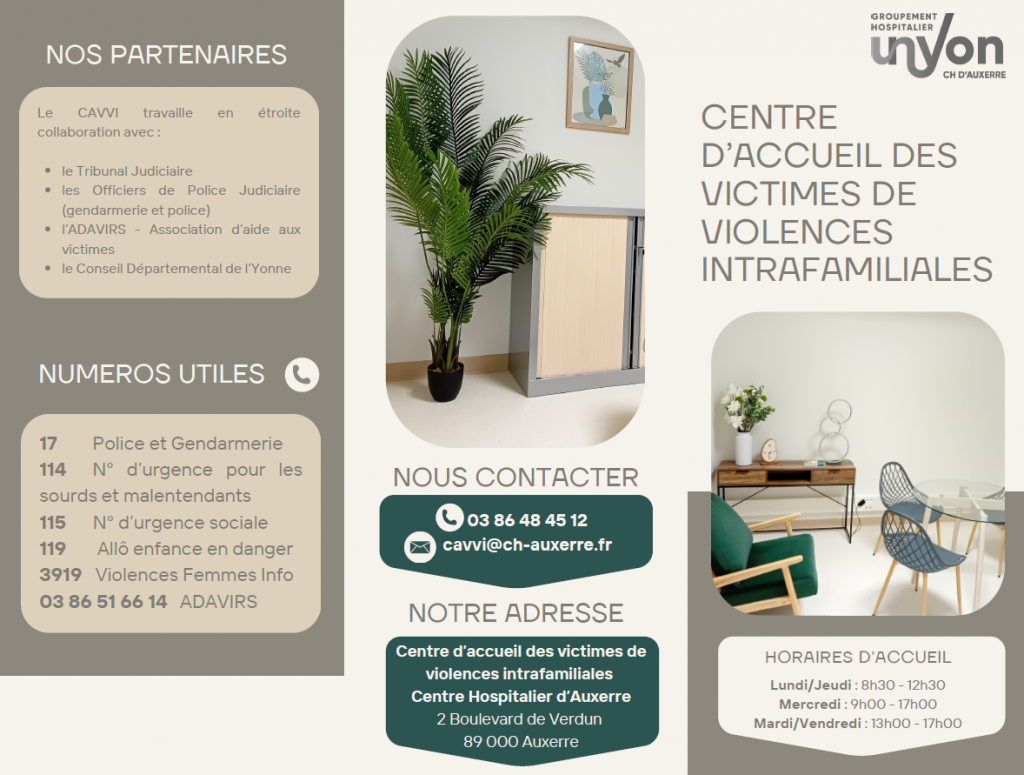 NOS PARTENAIRES

Le CAVVI travaille en étroite collaboration avec :

- le Tribunal Judiciaire
- les Officiers de Police Judiciaire (gendarmerie et police)
- l'ADAVIRS - Association d'aide aux victimes
- le Conseil Départemental de l'Yonne

NUMEROS UTILES

17 Police et Gendarmerie
114 N° d'urgence pour les sourds et malentendants
115 N° d'urgence sociale
119 Allô enfance en danger
3919 Violences Femmes Info
03 86 51 66 14 ADAVIRS

NOUS CONTACTER

03 86 48 45 12
cavvi@ch-auxerre.fr

NOTRE ADRESSE

Centre d'accueil des victimes de violences intrafamiliales
Centre Hospitalier d'Auxerre
2 Boulevard de Verdun
89 000 Auxerre

GROUPEMENT HOSPITALIER
unYon
CH D'AUXERRE

CENTRE D'ACCUEIL DES VICTIMES DE VIOLENCES INTRAFAMILIALES

HORAIRES D'ACCUEIL

Lundi/Jeudi : 8h30 - 12h30
Mercredi : 9h00 - 17h00
Mardi/Vendredi : 13h00 - 17h00